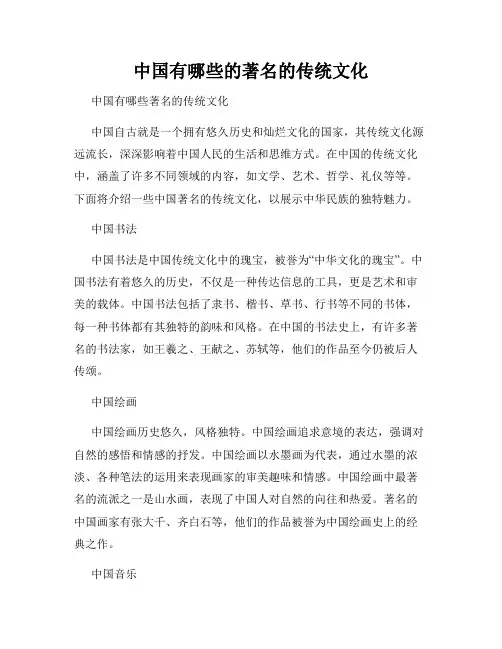 中国有哪些的著名的传统文化

中国有哪些著名的传统文化

中国自古就是一个拥有悠久历史和灿烂文化的国家，其传统文化源远流长，深深影响着中国人民的生活和思维方式。在中国的传统文化中，涵盖了许多不同领域的内容，如文学、艺术、哲学、礼仪等等。下面将介绍一些中国著名的传统文化，以展示中华民族的独特魅力。

中国书法

中国书法是中国传统文化中的瑰宝，被誉为“中华文化的瑰宝”。中国书法有着悠久的历史，不仅是一种传达信息的工具，更是艺术和审美的载体。中国书法包括了隶书、楷书、草书、行书等不同的书体，每一种书体都有其独特的韵味和风格。在中国的书法史上，有许多著名的书法家，如王羲之、王献之、苏轼等，他们的作品至今仍被后人传颂。

中国绘画

中国绘画历史悠久，风格独特。中国绘画追求意境的表达，强调对自然的感悟和情感的抒发。中国绘画以水墨画为代表，通过水墨的浓淡、各种笔法的运用来表现画家的审美趣味和情感。中国绘画中最著名的流派之一是山水画，表现了中国人对自然的向往和热爱。著名的中国画家有张大千、齐白石等，他们的作品被誉为中国绘画史上的经典之作。

中国音乐